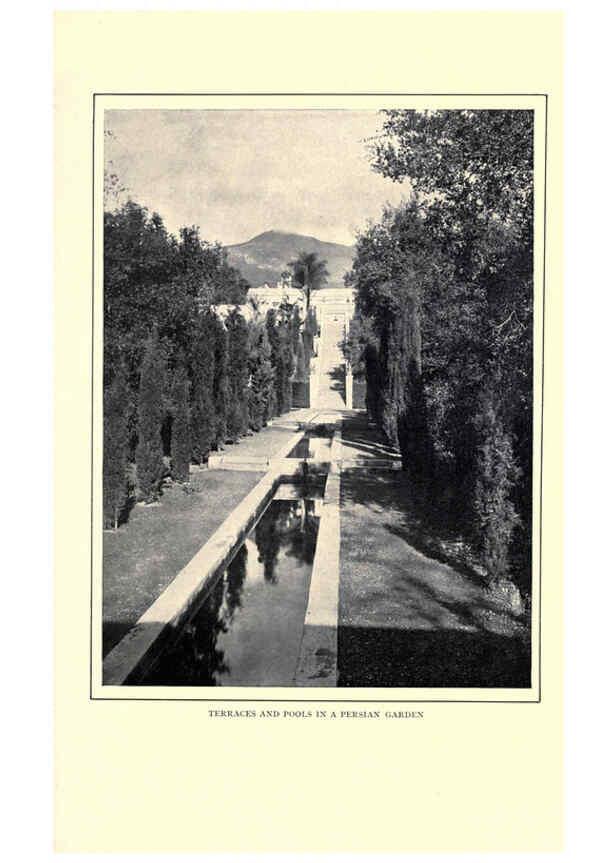 TERRACES AND POOLS IN A PERSIAN GARDEN